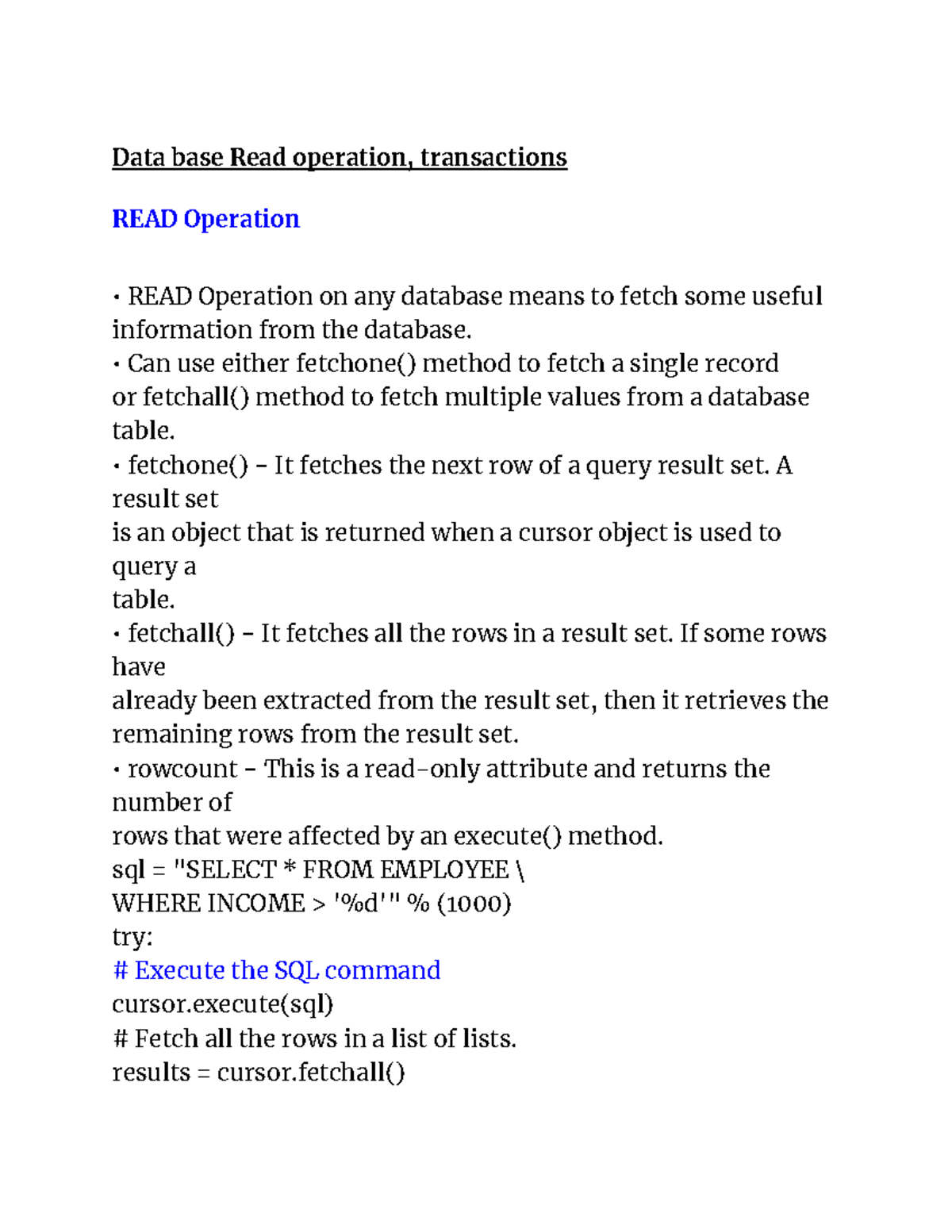 Data base Read operation, transactions

READ Operation

• READ Operation on any database means to fetch some useful information from the database.
• Can use either fetchone() method to fetch a single record or fetchall() method to fetch multiple values from a database table.
• fetchone() – It fetches the next row of a query result set. A result set
is an object that is returned when a cursor object is used to query a
table.
• fetchall() – It fetches all the rows in a result set. If some rows have
already been extracted from the result set, then it retrieves the remaining rows from the result set.
• rowcount – This is a read-only attribute and returns the number of
rows that were affected by an execute() method.
sql = "SELECT * FROM EMPLOYEE \
WHERE INCOME > '%d'" % (1000)
try:
# Execute the SQL command
cursor.execute(sql)
# Fetch all the rows in a list of lists.
results = cursor.fetchall()